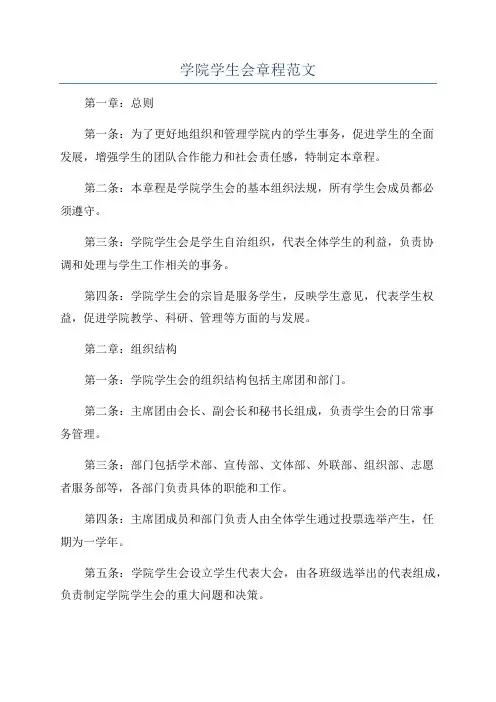 学院学生会章程范文

第一章：总则

第一条：为了更好地组织和管理学院内的学生事务，促进学生的全面发展，增强学生的团队合作能力和社会责任感，特制定本章程。

第二条：本章程是学院学生会的基本组织法规，所有学生会成员都必须遵守。

第三条：学院学生会是学生自治组织，代表全体学生的利益，负责协调和处理与学生工作相关的事务。

第四条：学院学生会的宗旨是服务学生，反映学生意见，代表学生权益，促进学院教学、科研、管理等方面的与发展。

第二章：组织结构

第一条：学院学生会的组织结构包括主席团和部门。

第二条：主席团由会长、副会长和秘书长组成，负责学生会的日常事务管理。

第三条：部门包括学术部、宣传部、文体部、外联部、组织部、志愿者服务部等，各部门负责具体的职能和工作。

第四条：主席团成员和部门负责人由全体学生通过投票选举产生，任期为一学年。

第五条：学院学生会设立学生代表大会，由各班级选举出的代表组成，负责制定学院学生会的重大问题和决策。